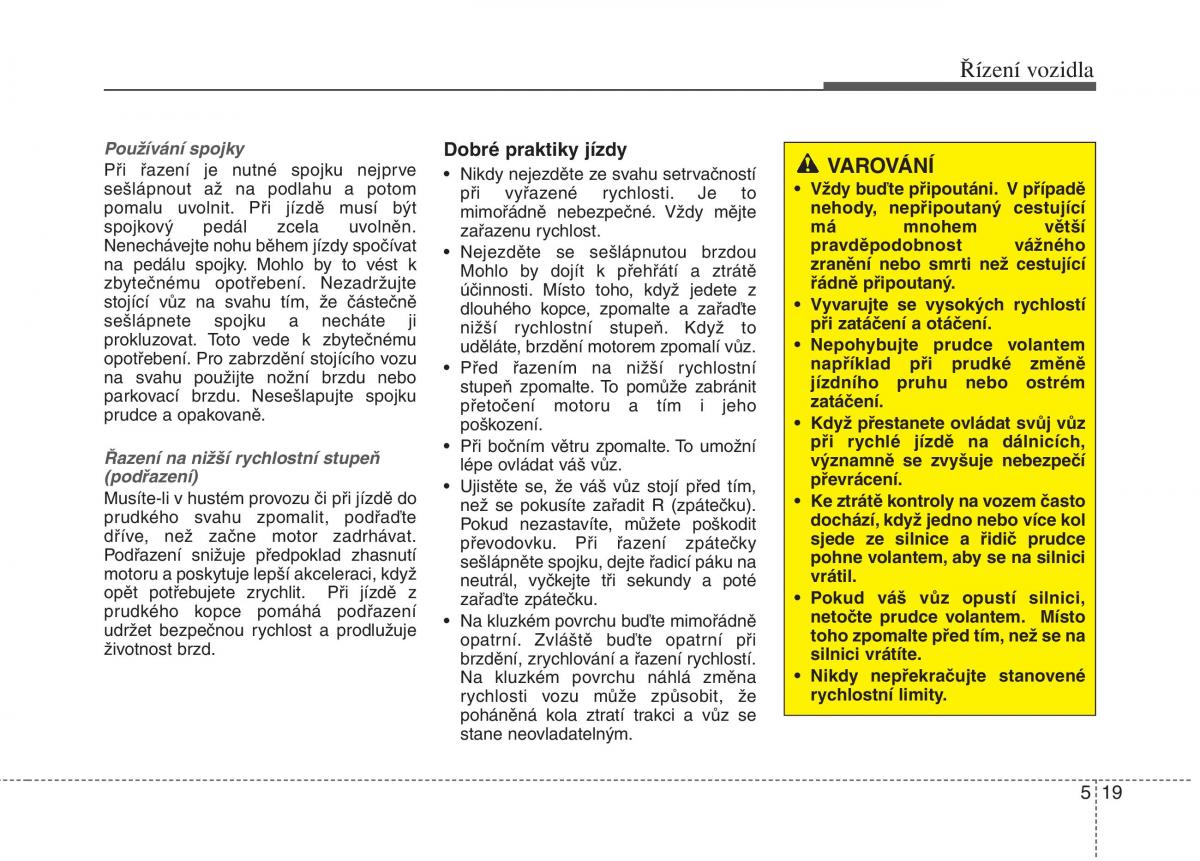 Řízení vozidla

Používání spojky
Při řazení je nutné spojku nejprve sešlápnout až na podlahu a potom pomalu uvolnit. Při jízdě musí být spojkový pedál zcela uvolněn. Nenechávejte nohu během jízdy spočívat na pedálu spojky. Mohlo by to vést k zbytečnému opotřebení. Nezadržujte stojící vůz na svahu tím, že částečně sešlápnete spojku a necháte ji prokluzovat. Toto vede k zbytečnému opotřebení. Pro zabrzdění stojícího vozu na svahu použijte nožní brzdu nebo parkovací brzdu. Nesešlapujte spojku prudce a opakovaně.

Řazení na nižší rychlostní stupeň (podřazení)
Musíte-li v hustém provozu či při jízdě do prudkého svahu zpomalit, podřaďte dříve, než začne motor zadrhávat. Podřazení snižuje předpoklad zhasnutí motoru a poskytuje lepší akceleraci, když opět potřebujete zrychlit. Při jízdě z prudkého kopce pomáhá podřazení udržet bezpečnou rychlost a prodlužuje životnost brzd.

Dobré praktiky jízdy
• Nikdy nejezděte ze svahu setrvačností při vyřazené rychlosti. Je to mimořádně nebezpečné. Vždy mějte zařazenu rychlost.
• Nejezděte se sešlápnutou brzdou Mohlo by dojít k přehřátí a ztrátě účinnosti. Místo toho, když jedete z dlouhého kopce, zpomalte a zařaďte nižší rychlostní stupeň. Když to uděláte, brzdění motorem zpomalí vůz.
• Před řazením na nižší rychlostní stupeň zpomalte. To pomůže zabránit přetočení motoru a tím i jeho poškození.
• Při bočním větru zpomalte. To umožní lépe ovládat váš vůz.
• Ujistěte se, že váš vůz stojí před tím, než se pokusíte zařadit R (zpátečku). Pokud nezastavíte, můžete poškodit převodovku. Při řazení zpátečky sešlápněte spojku, dejte řadicí páku na neutrál, vyčkejte tři sekundy a poté zařaďte zpátečku.
• Na kluzkém povrchu buďte mimořádně opatrní. Zvláště buďte opatrní při brzdění, zrychlování a řazení rychlostí. Na kluzkém povrchu náhlá změna rychlosti vozu může způsobit, že poháněná kola ztratí trakci a vůz se stane neovladatelným.

VAROVÁNÍ
• Vždy buďte připoutáni. V případě nehody, nepřipoutaný cestující má mnohem větší pravděpodobnost vážného zranění nebo smrti než cestující řádně připoutaný.
• Vyvarujte se vysokých rychlostí při zatáčení a otáčení.
• Nepohybujte prudce volantem například při prudké změně jízdního pruhu nebo ostrém zatáčení.
• Když přestanete ovládat svůj vůz při rychlé jízdě na dálnicích, významně se zvyšuje nebezpečí převrácení.
• Ke ztrátě kontroly na vozem často dochází, když jedno nebo více kol sjede ze silnice a řidič prudce pohne volantem, aby se na silnici vrátil.
• Pokud váš vůz opustí silnici, netočte prudce volantem. Místo toho zpomalte před tím, než se na silnici vrátíte.
• Nikdy nepřekračujte stanovené rychlostní limity.

5 19